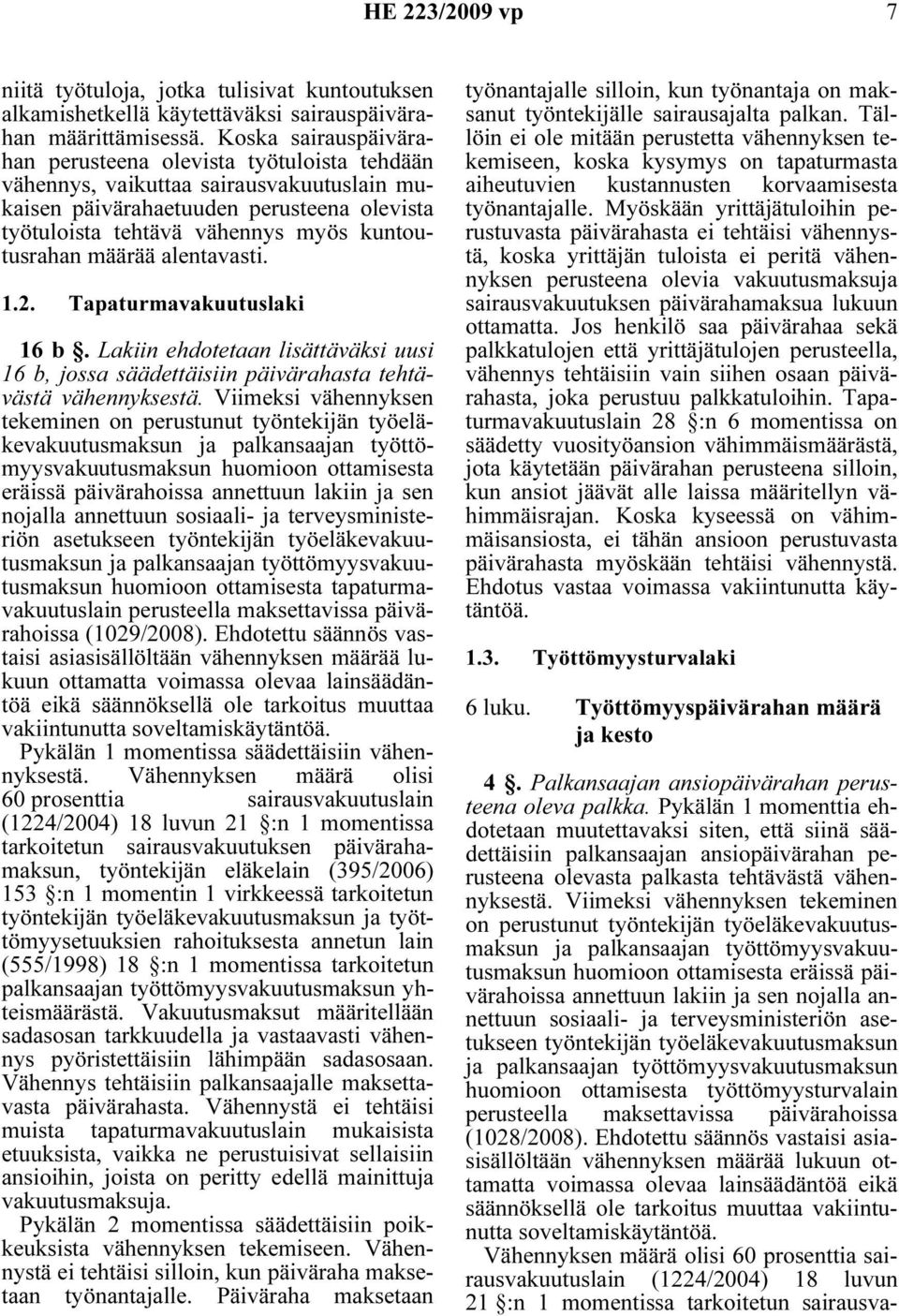 HE 223/2009 vp 7

niitä työtuloja, jotka tulisivat kuntoutuksen alkamishetkellä käytettäväksi sairauspäivärahan määrittämisessä. Koska sairauspäivärahan perusteena olevista työtuloista tehdään vähennys, vaikuttaa sairausvakuutuslain mukaisen päivärahaetuuden perusteena olevista työtuloista tehtävä vähennys myös kuntoutusrahan määrää alentavasti.

1.2. Tapaturmavakuutuslaki

16 b §. Lakiin ehdotetaan lisättäväksi uusi 16 b, jossa säädettäisiin päivärahasta tehtävästä vähennyksestä. Viimeksi vähennyksen tekeminen on perustunut työntekijän työeläkevakuutusmaksun ja palkansaajan työttömyysvakuutusmaksun huomioon ottamisesta eräissä päivärahoissa annettuun lakiin ja sen nojalla annettuun sosiaali- ja terveysministeriön asetukseen työntekijän työeläkevakuutusmaksun ja palkansaajan työttömyysvakuutusmaksun huomioon ottamisesta tapaturmavakuutuslain perusteella maksettavissa päivärahoissa (1029/2008). Ehdotettu säännös vastaisi asiasisällöltään vähennyksen määrää lukuun ottamatta voimassa olevaa lainsäädäntöä eikä säännöksellä ole tarkoitus muuttaa vakiintunutta soveltamiskäytäntöä.

Pykälän 1 momentissa säädettäisiin vähennyksestä. Vähennyksen määrä olisi 60 prosenttia sairausvakuutuslain (1224/2004) 18 luvun 21 §:n 1 momentissa tarkoitetun sairausvakuutuksen päivärahamaksun, työntekijän eläkelain (395/2006) 153 §:n 1 momentin 1 virkkeessä tarkoitetun työntekijän työeläkevakuutusmaksun ja työttömyysetuuksien rahoituksesta annetun lain (555/1998) 18 §:n 1 momentissa tarkoitetun palkansaajan työttömyysvakuutusmaksun yhteismäärästä. Vakuutusmaksut määritellään sadasosan tarkkuudella ja vastaavasti vähennys pyöristettäisiin lähimpään sadasosaan. Vähennys tehtäisiin palkansaajalle maksettavasta päivärahasta. Vähennystä ei tehtäisi muista tapaturmavakuutuslain mukaisista etuuksista, vaikka ne perustuisivat sellaisiin ansioihin, joista on peritty edellä mainittuja vakuutusmaksuja.

Pykälän 2 momentissa säädettäisiin poikkeuksista vähennyksen tekemiseen. Vähennystä ei tehtäisi silloin, kun päiväraha maksetaan työnantajalle. Päiväraha maksetaan työnantajalle silloin, kun työnantaja on maksanut työntekijälle sairausajalta palkan. Tällöin ei ole mitään perustetta vähennyksen tekemiseen, koska kysymys on tapaturmasta aiheutuvien kustannusten korvaamisesta työnantajalle. Myöskään yrittäjätuloihin perustuvasta päivärahasta ei tehtäisi vähennystä, koska yrittäjän tuloista ei peritä vähennyksen perusteena olevia vakuutusmaksuja sairausvakuutuksen päivärahamaksua lukuun ottamatta. Jos henkilö saa päivärahaa sekä palkkatulojen että yrittäjätulojen perusteella, vähennys tehtäisiin vain siihen osaan päivärahasta, joka perustuu palkkatuloihin. Tapaturmavakuutuslain 28 §:n 6 momentissa on säädetty vuosityöansion vähimmäismäärästä, jota käytetään päivärahan perusteena silloin, kun ansiot jäävät alle laissa määritellyn vähimmäisrajan. Koska kyseessä on vähimmäisansiosta, ei tähän ansioon perustuvasta päivärahasta myöskään tehtäisi vähennystä. Ehdotus vastaa voimassa vakiintunutta käytäntöä.

1.3. Työttömyysturvalaki

6 luku. Työttömyyspäivärahan määrä ja kesto

4 §. Palkansaajan ansiopäivärahan perusteena oleva palkka. Pykälän 1 momenttia ehdotetaan muutettavaksi siten, että siinä säädettäisiin palkansaajan ansiopäivärahan perusteena olevasta palkasta tehtävästä vähennyksestä. Viimeksi vähennyksen tekeminen on perustunut työntekijän työeläkevakuutusmaksun ja palkansaajan työttömyysvakuutusmaksun huomioon ottamisesta eräissä päivärahoissa annettuun lakiin ja sen nojalla annettuun sosiaali- ja terveysministeriön asetukseen työntekijän työeläkevakuutusmaksun ja palkansaajan työttömyysvakuutusmaksun huomioon ottamisesta työttömyysturvalain perusteella maksettavissa päivärahoissa (1028/2008). Ehdotettu säännös vastaisi asiasisällöltään vähennyksen määrää lukuun ottamatta voimassa olevaa lainsäädäntöä eikä säännöksellä ole tarkoitus muuttaa vakiintunutta soveltamiskäytäntöä.

Vähennyksen määrä olisi 60 prosenttia sairausvakuutuslain (1224/2004) 18 luvun 21 §:n 1 momentissa tarkoitetun sairausva-